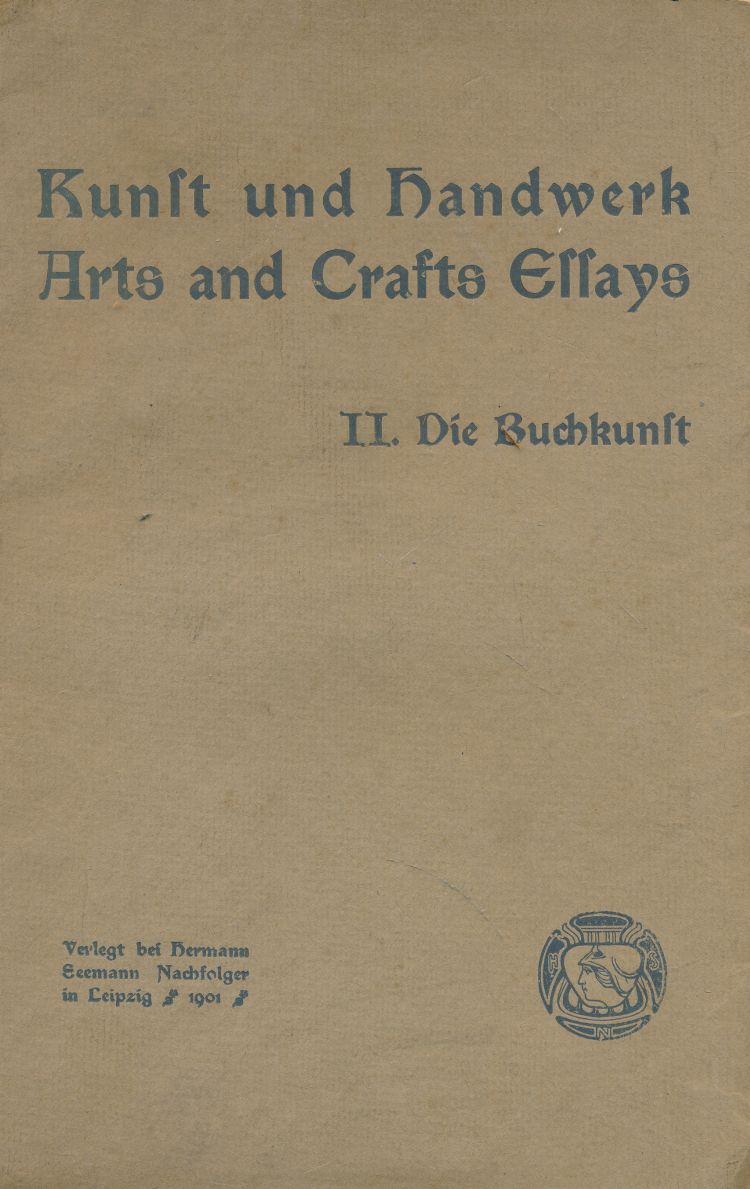 Kunſt und Handwerk
Arts and Crafts Eſſays

II. Die Buchkunſt

Verlegt bei Hermann Seemann Nachfolger in Leipzig 1901